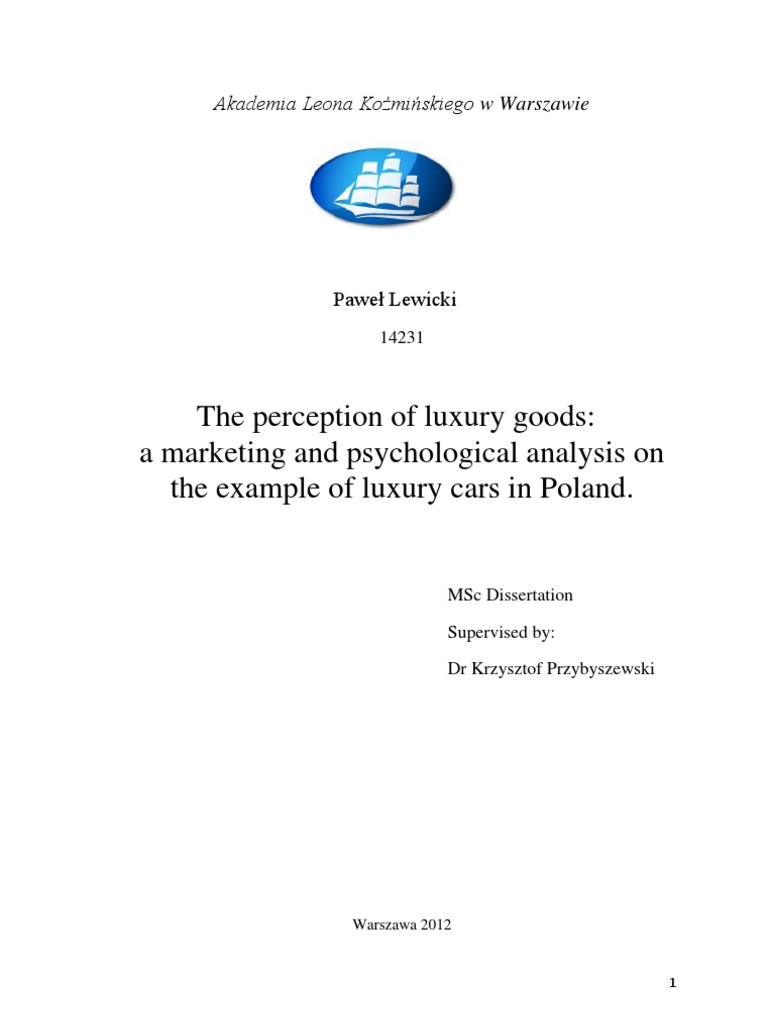 Akademia Leona Koźmińskiego w Warszawie

Paweł Lewicki

14231

The perception of luxury goods: a marketing and psychological analysis on the example of luxury cars in Poland.

MSc Dissertation

Supervised by:

Dr Krzysztof Przybyszewski

Warszawa 2012

1